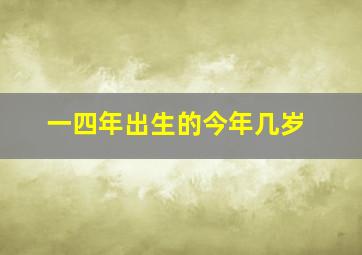 一四年出生的今年几岁